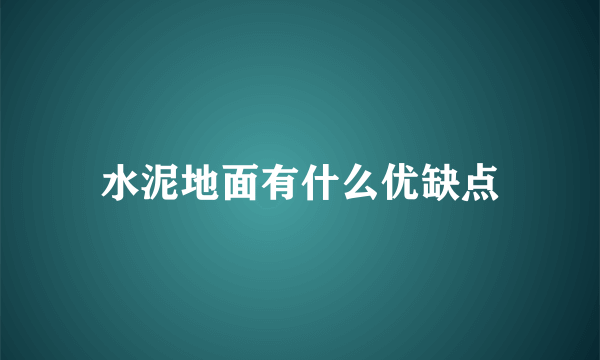 水泥地面有什么优缺点